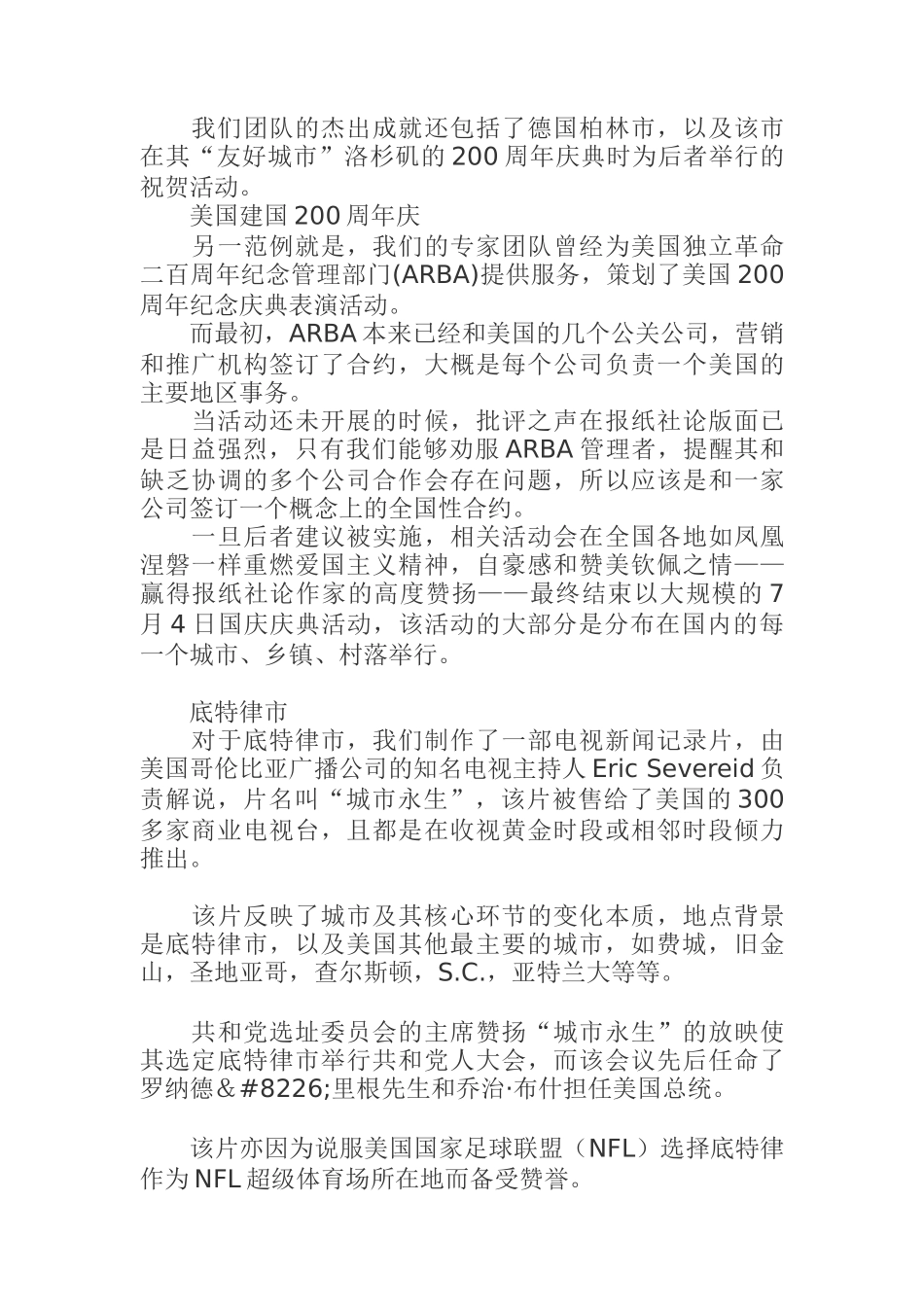 我们团队的杰出成就还包括了德国柏林市，以及该市在其“友好城市”洛杉矶的200周年庆典时为后者举行的祝贺活动。

美国建国200周年庆

另一范例就是，我们的专家团队曾经为美国独立革命二百周年纪念管理部门(ARBA)提供服务，策划了美国200周年纪念庆典表演活动。

而最初，ARBA本来已经和美国的几个公关公司，营销和推广机构签订了合约，大概是每个公司负责一个美国的主要地区事务。

当活动还未开展的时候，批评之声在报纸社论版面已是日益强烈，只有我们能够劝服ARBA管理者，提醒其和缺乏协调的多个公司合作会存在问题，所以应该是和一家公司签订一个概念上的全国性合约。

一旦后者建议被实施，相关活动会在全国各地如凤凰涅磐一样重燃爱国主义精神，自豪感和赞美钦佩之情——赢得报纸社论作家的高度赞扬——最终结束以大规模的7月4日国庆庆典活动，该活动的大部分是分布在国内的每一个城市、乡镇、村落举行。

底特律市

对于底特律市，我们制作了一部电视新闻记录片，由美国哥伦比亚广播公司的知名电视主持人Eric Severeid负责解说，片名叫“城市永生”，该片被售给了美国的300多家商业电视台，且都是在收视黄金时段或相邻时段倾力推出。

该片反映了城市及其核心环节的变化本质，地点背景是底特律市，以及美国其他最主要的城市，如费城，旧金山，圣地亚哥，查尔斯顿，S.C.，亚特兰大等等。

共和党选址委员会的主席赞扬“城市永生”的放映使其选定底特律市举行共和党人大会，而该会议先后任命了罗纳德&#8226;里根先生和乔治·布什担任美国总统。

该片亦因为说服美国国家足球联盟（NFL）选择底特律作为NFL超级体育场所在地而备受赞誉。